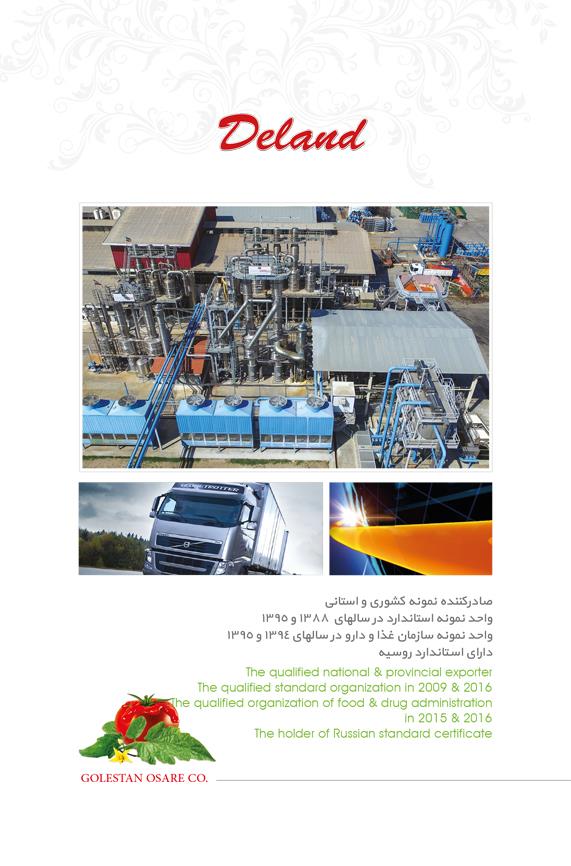 Deland

صادرکننده نمونه کشوری و استانی
واحد نمونه استاندارد در سالهای ۱۳۸۸ و ۱۳۹۵
واحد نمونه سازمان غذا و دارو در سالهای ۱۳۹۴ و ۱۳۹۵
دارای استاندارد روسیه

The qualified national & provincial exporter
The qualified standard organization in 2009 & 2016
The qualified organization of food & drug administration in 2015 & 2016
The holder of Russian standard certificate

GOLESTAN OSARE CO.